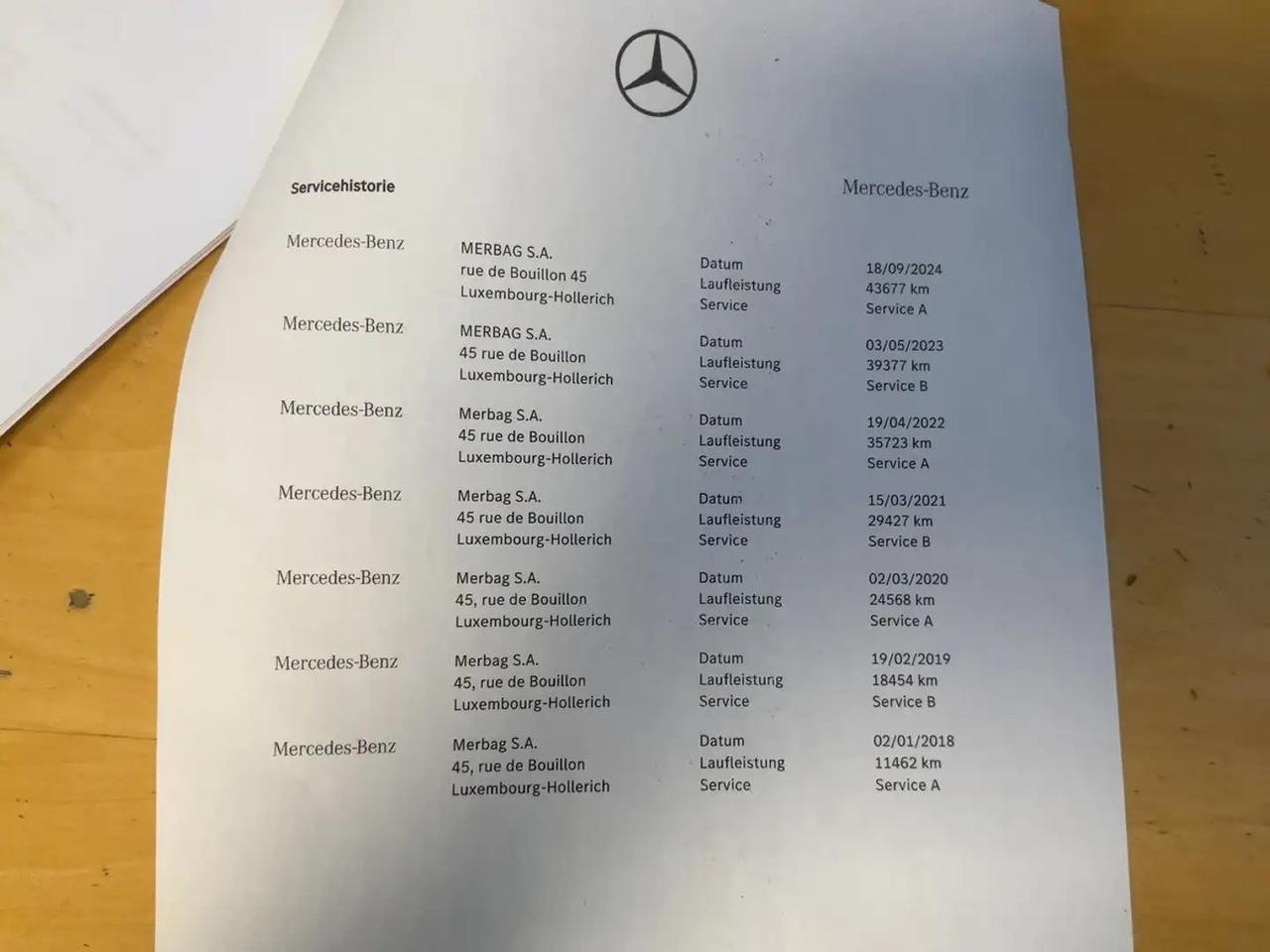 Servicehistorie

Mercedes-Benz

| | | | |
|---|---|---|---|
| Mercedes-Benz | MERBAG S.A. rue de Bouillon 45 Luxembourg-Hollerich | Datum Laufleistung Service | 18/09/2024 43677 km Service A |
| Mercedes-Benz | MERBAG S.A. 45 rue de Bouillon Luxembourg-Hollerich | Datum Laufleistung Service | 03/05/2023 39377 km Service B |
| Mercedes-Benz | Merbag S.A. 45 rue de Bouillon Luxembourg-Hollerich | Datum Laufleistung Service | 19/04/2022 35723 km Service A |
| Mercedes-Benz | Merbag S.A. 45 rue de Bouillon Luxembourg-Hollerich | Datum Laufleistung Service | 15/03/2021 29427 km Service B |
| Mercedes-Benz | Merbag S.A. 45, rue de Bouillon Luxembourg-Hollerich | Datum Laufleistung Service | 02/03/2020 24568 km Service A |
| Mercedes-Benz | Merbag S.A. 45, rue de Bouillon Luxembourg-Hollerich | Datum Laufleistung Service | 19/02/2019 18454 km Service B |
| Mercedes-Benz | Merbag S.A. 45, rue de Bouillon Luxembourg-Hollerich | Datum Laufleistung Service | 02/01/2018 11462 km Service A |